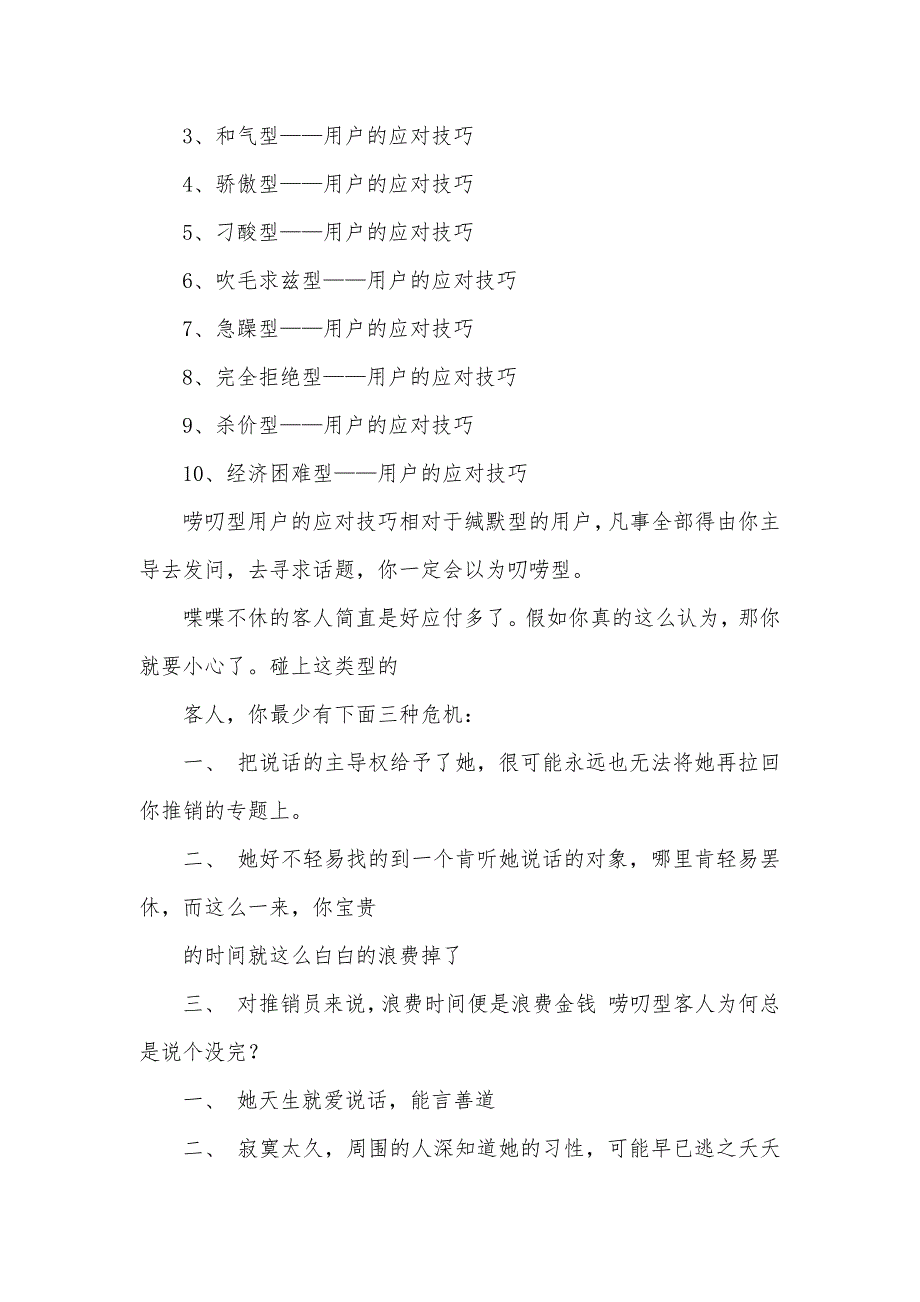 3、和气型——用户的应对技巧

4、骄傲型——用户的应对技巧

5、刁酸型——用户的应对技巧

6、吹毛求兹型——用户的应对技巧

7、急躁型——用户的应对技巧

8、完全拒绝型——用户的应对技巧

9、杀价型——用户的应对技巧

10、经济困难型——用户的应对技巧

唠叨型用户的应对技巧相对于缄默型的用户，凡事全部得由你主导去发问，去寻求话题，你一定会以为叨唠型。

喋喋不休的客人简直是好应付多了。假如你真的这么认为，那你就要小心了。碰上这类型的

客人，你最少有下面三种危机：

一、 把说话的主导权给予了她，很可能永远也无法将她再拉回你推销的专题上。

二、 她好不轻易找的到一个肯听她说话的对象，哪里肯轻易罢休，而这么一来，你宝贵

的时间就这么白白的浪费掉了

三、 对推销员来说，浪费时间便是浪费金钱 唠叨型客人为何总是说个没完？

一、 她天生就爱说话，能言善道

二、 寂寞太久，周围的人深知道她的习性，可能早已逃之夭夭